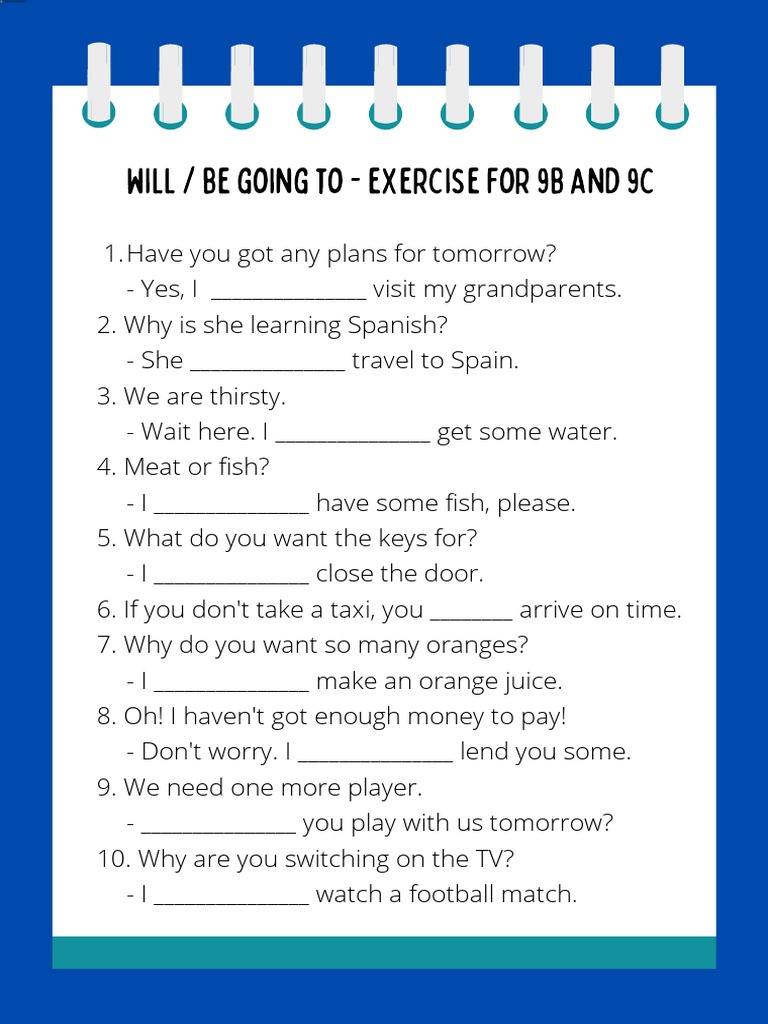 WILL / BE GOING TO - EXERCISE FOR 9B AND 9C

1. Have you got any plans for tomorrow?
- Yes, I ______________ visit my grandparents.
2. Why is she learning Spanish?
- She ______________ travel to Spain.
3. We are thirsty.
- Wait here. I ______________ get some water.
4. Meat or fish?
- I ______________ have some fish, please.
5. What do you want the keys for?
- I ______________ close the door.
6. If you don't take a taxi, you _______ arrive on time.
7. Why do you want so many oranges?
- I ______________ make an orange juice.
8. Oh! I haven't got enough money to pay!
- Don't worry. I ______________ lend you some.
9. We need one more player.
- ______________ you play with us tomorrow?
10. Why are you switching on the TV?
- I ______________ watch a football match.